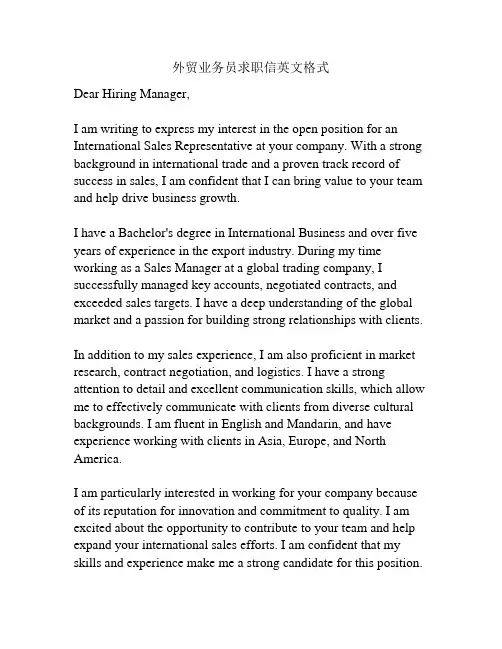 外贸业务员求职信英文格式

Dear Hiring Manager,

I am writing to express my interest in the open position for an International Sales Representative at your company. With a strong background in international trade and a proven track record of success in sales, I am confident that I can bring value to your team and help drive business growth.

I have a Bachelor's degree in International Business and over five years of experience in the export industry. During my time working as a Sales Manager at a global trading company, I successfully managed key accounts, negotiated contracts, and exceeded sales targets. I have a deep understanding of the global market and a passion for building strong relationships with clients.

In addition to my sales experience, I am also proficient in market research, contract negotiation, and logistics. I have a strong attention to detail and excellent communication skills, which allow me to effectively communicate with clients from diverse cultural backgrounds. I am fluent in English and Mandarin, and have experience working with clients in Asia, Europe, and North America.

I am particularly interested in working for your company because of its reputation for innovation and commitment to quality. I am excited about the opportunity to contribute to your team and help expand your international sales efforts. I am confident that my skills and experience make me a strong candidate for this position.